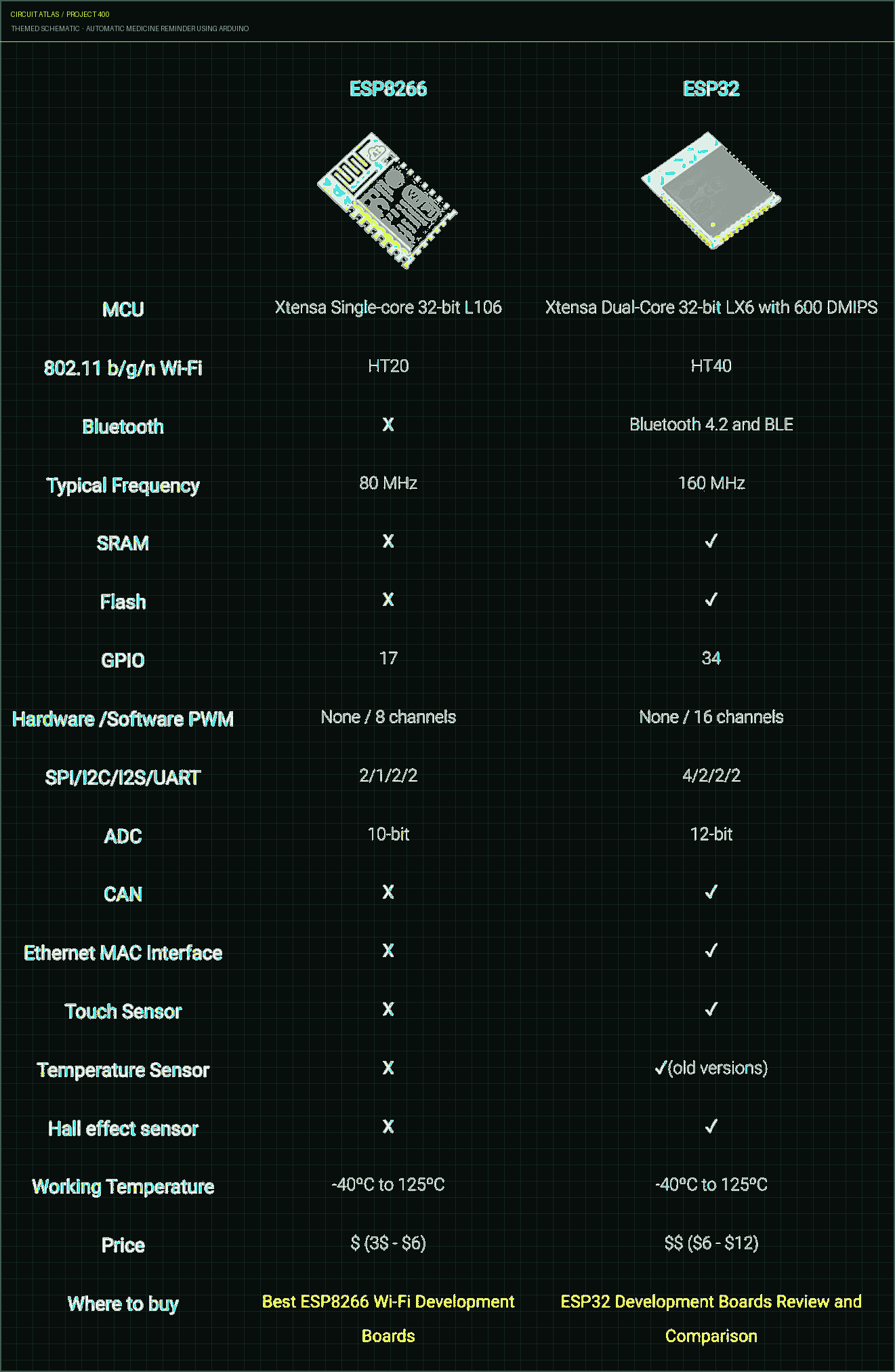 CIRCUIT ATLAS / PROJECT 400
THEMED SCHEMATIC · AUTOMATIC MEDICINE REMINDER USING ARDUINO

| | ESP8266 | ESP32 |
|---|---|---|
| MCU | Xtensa Single-core 32-bit L106 | Xtensa Dual-Core 32-bit LX6 with 600 DMIPS |
| 802.11 b/g/n Wi-Fi | HT20 | HT40 |
| Bluetooth | X | Bluetooth 4.2 and BLE |
| Typical Frequency | 80 MHz | 160 MHz |
| SRAM | X | ✓ |
| Flash | X | ✓ |
| GPIO | 17 | 34 |
| Hardware /Software PWM | None / 8 channels | None / 16 channels |
| SPI/I2C/I2S/UART | 2/1/2/2 | 4/2/2/2 |
| ADC | 10-bit | 12-bit |
| CAN | X | ✓ |
| Ethernet MAC Interface | X | ✓ |
| Touch Sensor | X | ✓ |
| Temperature Sensor | X | ✓(old versions) |
| Hall effect sensor | X | ✓ |
| Working Temperature | -40ºC to 125ºC | -40ºC to 125ºC |
| Price | $ (3$ - $6) | $$ ($6 - $12) |
| Where to buy | Best ESP8266 Wi-Fi Development Boards | ESP32 Development Boards Review and Comparison |